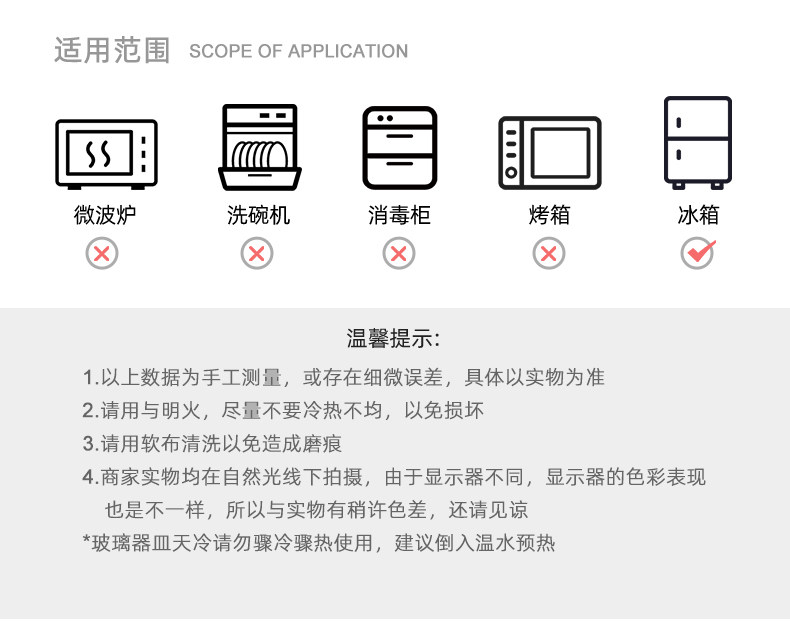 适用范围 SCOPE OF APPLICATION

微波炉 洗碗机 消毒柜 烤箱 冰箱

温馨提示:

1.以上数据为手工测量，或存在细微误差，具体以实物为准

2.请用与明火，尽量不要冷热不均，以免损坏

3.请用软布清洗以免造成磨痕

4.商家实物均在自然光线下拍摄，由于显示器不同，显示器的色彩表现也是不一样，所以与实物有稍许色差，还请见谅

*玻璃器皿天冷请勿骤冷骤热使用，建议倒入温水预热